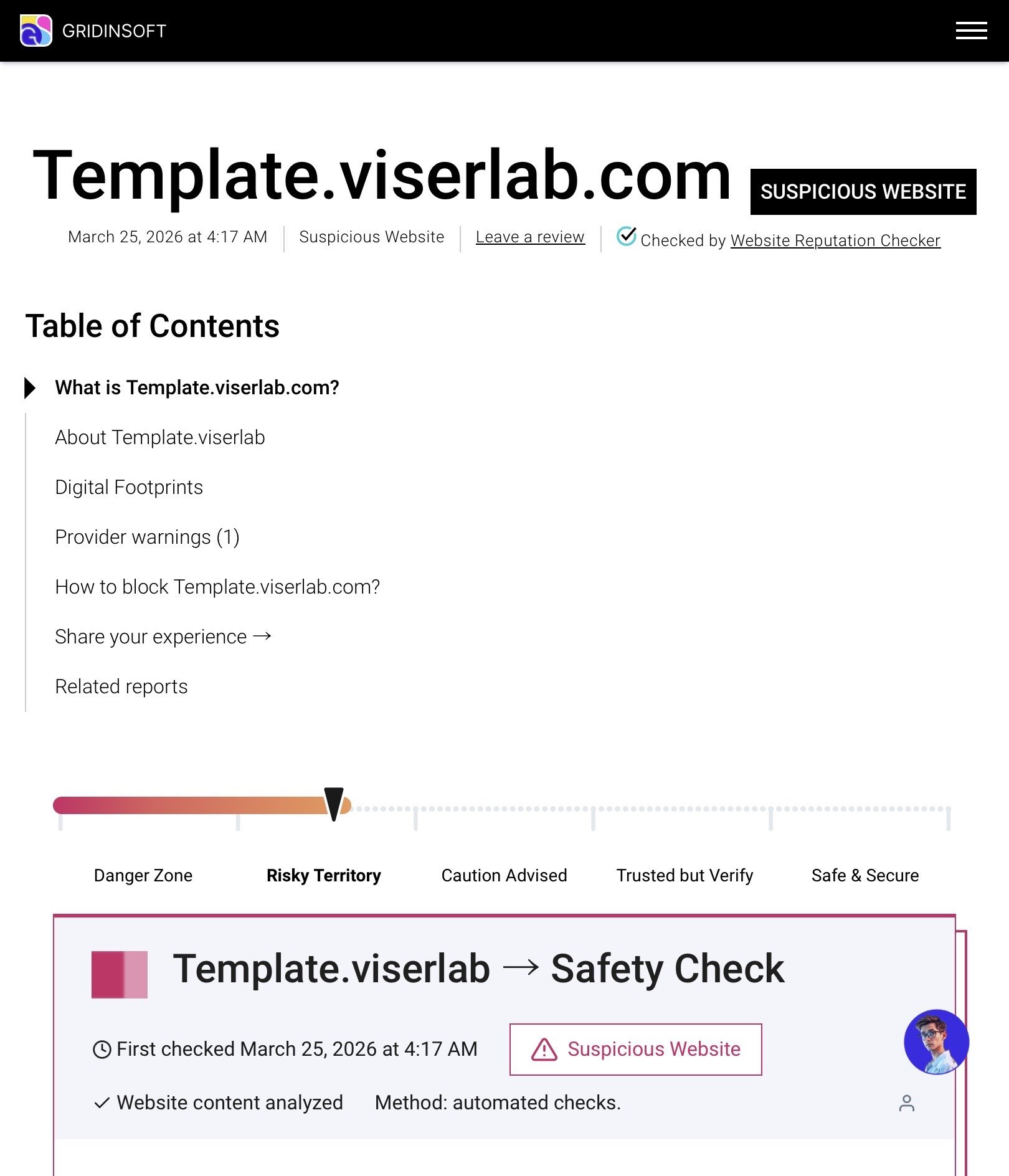 GRIDINSOFT

Template.viserlab.com SUSPICIOUS WEBSITE

March 25, 2026 at 4:17 AM | Suspicious Website | Leave a review | Checked by Website Reputation Checker

Table of Contents

What is Template.viserlab.com?

About Template.viserlab

Digital Footprints

Provider warnings (1)

How to block Template.viserlab.com?

Share your experience →

Related reports

Danger Zone

Risky Territory

Caution Advised

Trusted but Verify

Safe & Secure

Template.viserlab → Safety Check

First checked March 25, 2026 at 4:17 AM

Suspicious Website

Website content analyzed

Method: automated checks.